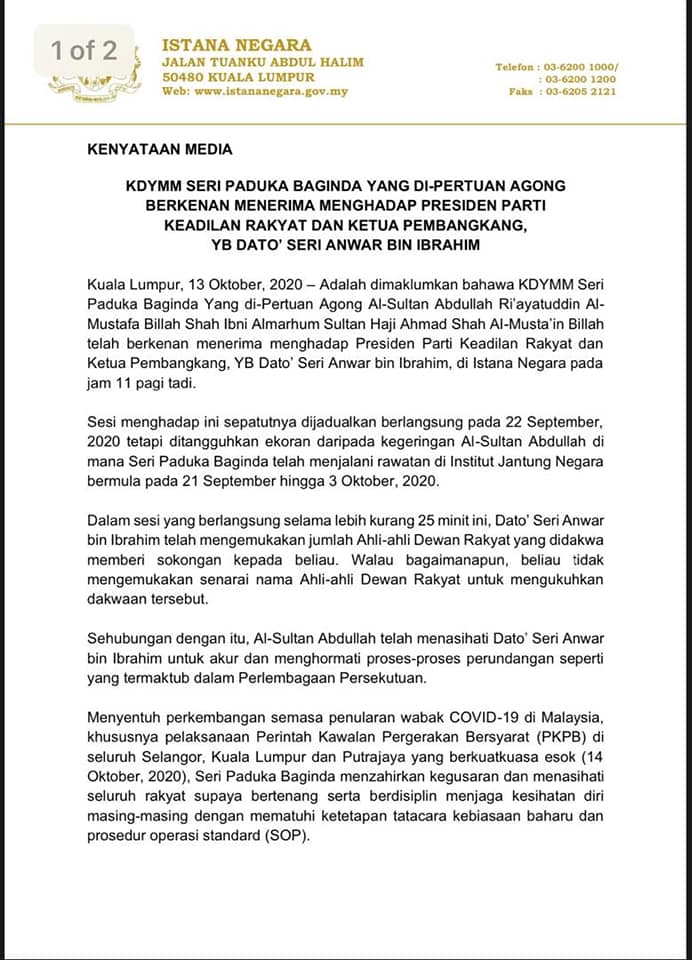 1 of 2

ISTANA NEGARA
JALAN TUANKU ABDUL HALIM
50480 KUALA LUMPUR
Web: www.istananegara.gov.my

Telefon : 03-6200 1000/
: 03-6200 1200
Faks : 03-6205 2121

KENYATAAN MEDIA

KDYMM SERI PADUKA BAGINDA YANG DI-PERTUAN AGONG BERKENAN MENERIMA MENGHADAP PRESIDEN PARTI KEADILAN RAKYAT DAN KETUA PEMBANGKANG, YB DATO' SERI ANWAR BIN IBRAHIM

Kuala Lumpur, 13 Oktober, 2020 – Adalah dimaklumkan bahawa KDYMM Seri Paduka Baginda Yang di-Pertuan Agong Al-Sultan Abdullah Ri'ayatuddin Al-Mustafa Billah Shah Ibni Almarhum Sultan Haji Ahmad Shah Al-Musta'in Billah telah berkenan menerima menghadap Presiden Parti Keadilan Rakyat dan Ketua Pembangkang, YB Dato' Seri Anwar bin Ibrahim, di Istana Negara pada jam 11 pagi tadi.

Sesi menghadap ini sepatutnya dijadualkan berlangsung pada 22 September, 2020 tetapi ditangguhkan ekoran daripada kegeringan Al-Sultan Abdullah di mana Seri Paduka Baginda telah menjalani rawatan di Institut Jantung Negara bermula pada 21 September hingga 3 Oktober, 2020.

Dalam sesi yang berlangsung selama lebih kurang 25 minit ini, Dato' Seri Anwar bin Ibrahim telah mengemukakan jumlah Ahli-ahli Dewan Rakyat yang didakwa memberi sokongan kepada beliau. Walau bagaimanapun, beliau tidak mengemukakan senarai nama Ahli-ahli Dewan Rakyat untuk mengukuhkan dakwaan tersebut.

Sehubungan dengan itu, Al-Sultan Abdullah telah menasihati Dato' Seri Anwar bin Ibrahim untuk akur dan menghormati proses-proses perundangan seperti yang termaktub dalam Perlembagaan Persekutuan.

Menyentuh perkembangan semasa penularan wabak COVID-19 di Malaysia, khususnya pelaksanaan Perintah Kawalan Pergerakan Bersyarat (PKPB) di seluruh Selangor, Kuala Lumpur dan Putrajaya yang berkuatkuasa esok (14 Oktober, 2020), Seri Paduka Baginda menzahirkan kegusaran dan menasihati seluruh rakyat supaya bertenang serta berdisiplin menjaga kesihatan diri masing-masing dengan mematuhi ketetapan tatacara kebiasaan baharu dan prosedur operasi standard (SOP).